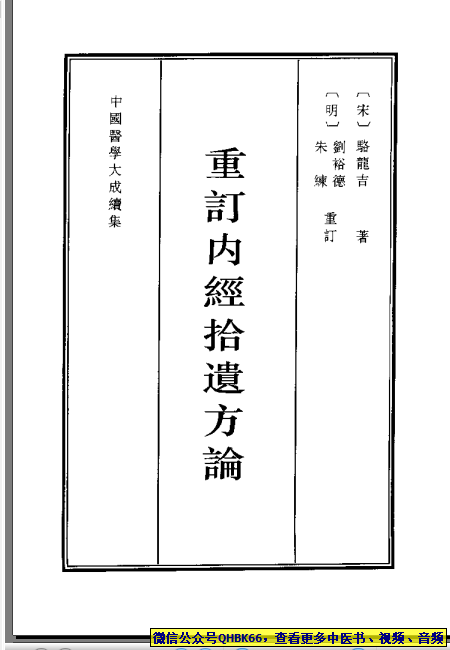 〔宋〕駱龍吉 著
〔明〕劉裕德 朱練 重訂

重訂内經拾遺方論

中國醫學大成續集

微信公众号QHBK66，查看更多中医书、视频、音频